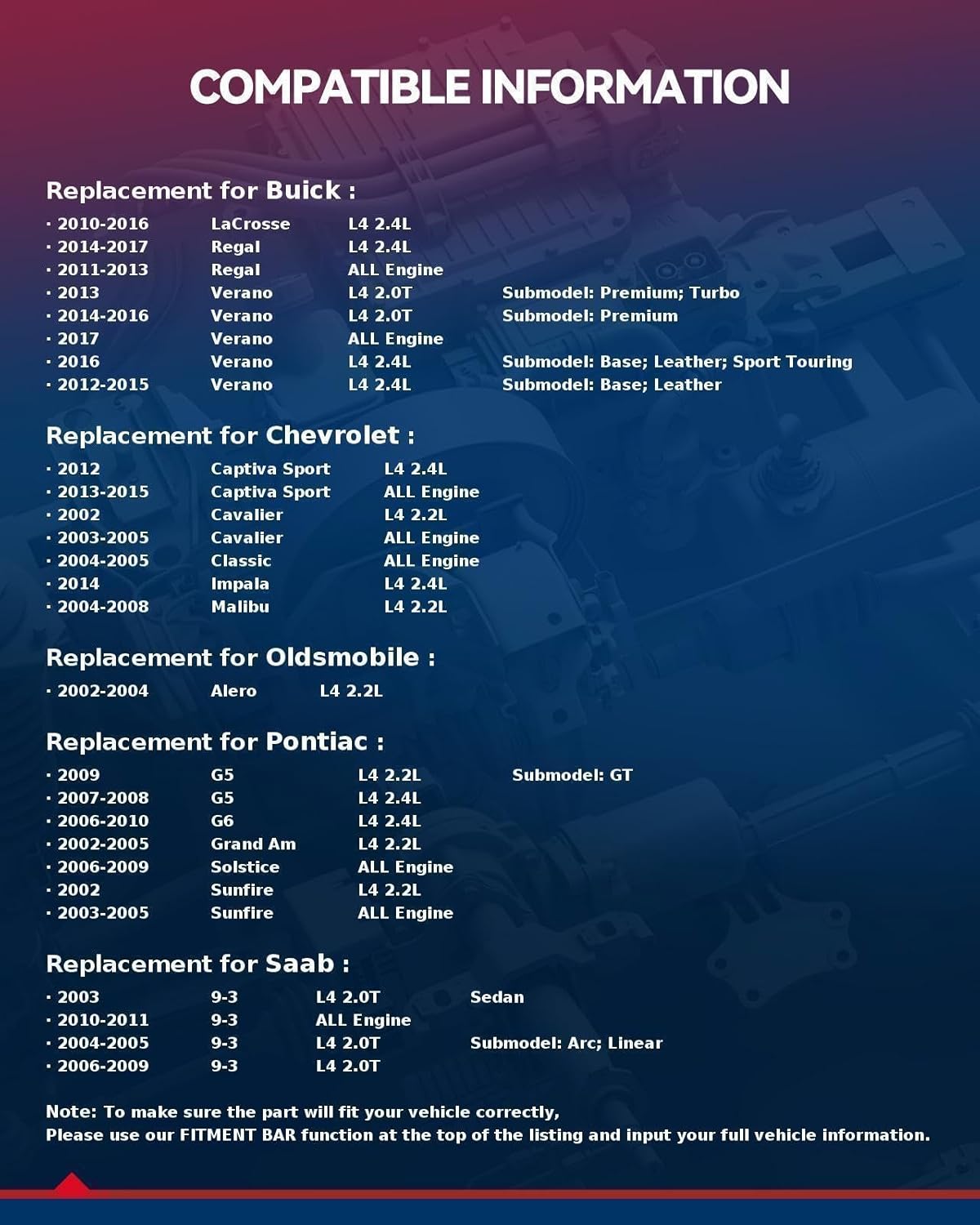 COMPATIBLE INFORMATION

Replacement for Buick :

· 2010-2016 LaCrosse L4 2.4L
· 2014-2017 Regal L4 2.4L
· 2011-2013 Regal ALL Engine
· 2013 Verano L4 2.0T Submodel: Premium; Turbo
· 2014-2016 Verano L4 2.0T Submodel: Premium
· 2017 Verano ALL Engine
· 2016 Verano L4 2.4L Submodel: Base; Leather; Sport Touring
· 2012-2015 Verano L4 2.4L Submodel: Base; Leather

Replacement for Chevrolet :

· 2012 Captiva Sport L4 2.4L
· 2013-2015 Captiva Sport ALL Engine
· 2002 Cavalier L4 2.2L
· 2003-2005 Cavalier ALL Engine
· 2004-2005 Classic ALL Engine
· 2014 Impala L4 2.4L
· 2004-2008 Malibu L4 2.2L

Replacement for Oldsmobile :

· 2002-2004 Alero L4 2.2L

Replacement for Pontiac :

· 2009 G5 L4 2.2L Submodel: GT
· 2007-2008 G5 L4 2.4L
· 2006-2010 G6 L4 2.4L
· 2002-2005 Grand Am L4 2.2L
· 2006-2009 Solstice ALL Engine
· 2002 Sunfire L4 2.2L
· 2003-2005 Sunfire ALL Engine

Replacement for Saab :

· 2003 9-3 L4 2.0T Sedan
· 2010-2011 9-3 ALL Engine
· 2004-2005 9-3 L4 2.0T Submodel: Arc; Linear
· 2006-2009 9-3 L4 2.0T

Note: To make sure the part will fit your vehicle correctly,
Please use our FITMENT BAR function at the top of the listing and input your full vehicle information.